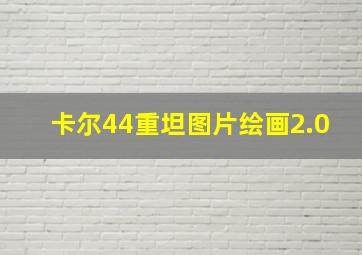 卡尔44重坦图片绘画2.0